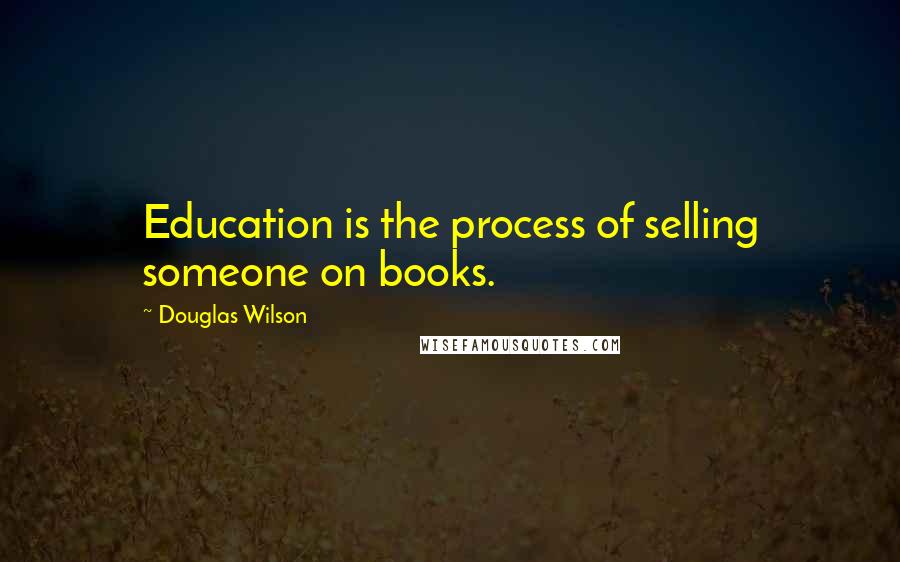 Education is the process of selling someone on books.

~ Douglas Wilson

WISEFAMOUSQUOTES.COM